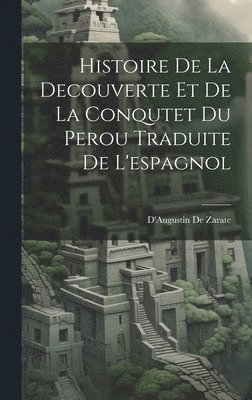 Histoire De La Decouverte Et De La Conqutet Du Perou Traduite De L'espagnol

D'Augustin De Zarate